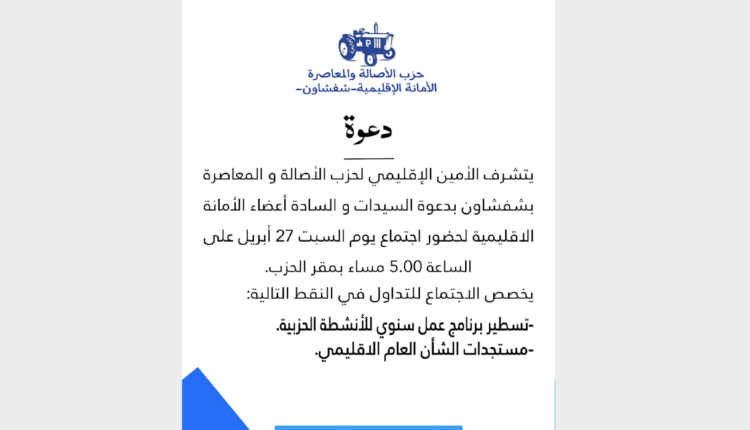 حزب الأصالة والمعاصرة
الأمانة الإقليمية-شفشاون-

دعوة

يتشرف الأمين الإقليمي لحزب الأصالة و المعاصرة بشفشاون بدعوة السيدات و السادة أعضاء الأمانة الاقليمية لحضور اجتماع يوم السبت 27 أبريل على الساعة 5.00 مساء بمقر الحزب.

يخصص الاجتماع للتداول في النقط التالية:

-تسطير برنامج عمل سنوي للأنشطة الحزبية.
-مستجدات الشأن العام الاقليمي.